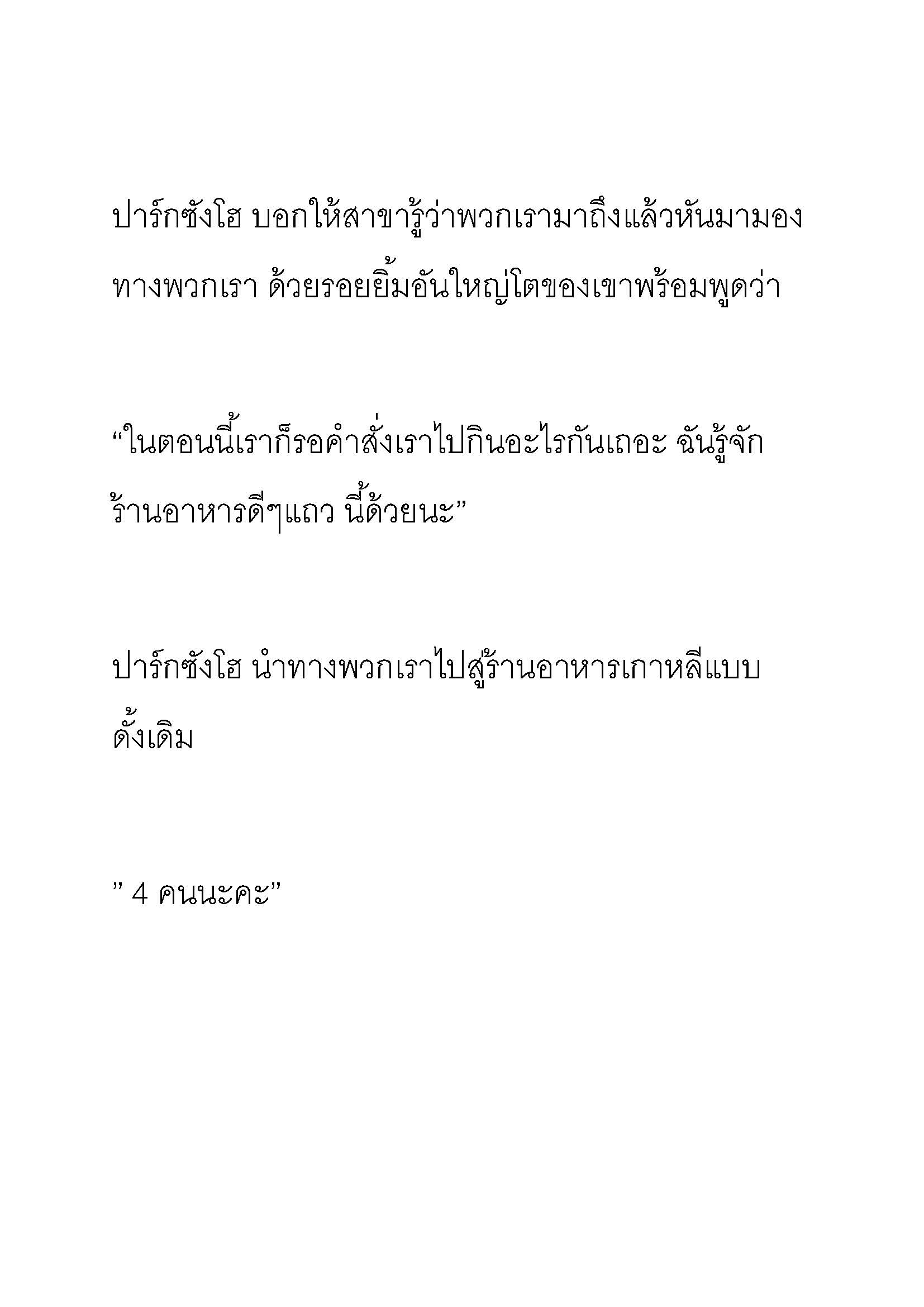 ปาร์กซังโฮ บอกให้สาขารู้ว่าพวกเรามาถึงแล้วหันมามองทางพวกเรา ด้วยรอยยิ้มอันใหญ่โตของเขาพร้อมพูดว่า

“ในตอนนี้เราก็รอคำสั่งเราไปกินอะไรกันเถอะ ฉันรู้จักร้านอาหารดีๆแถว นี้ด้วยนะ”

ปาร์กซังโฮ นำทางพวกเราไปสู่ร้านอาหารเกาหลีแบบดั้งเดิม

” 4 คนนะคะ”